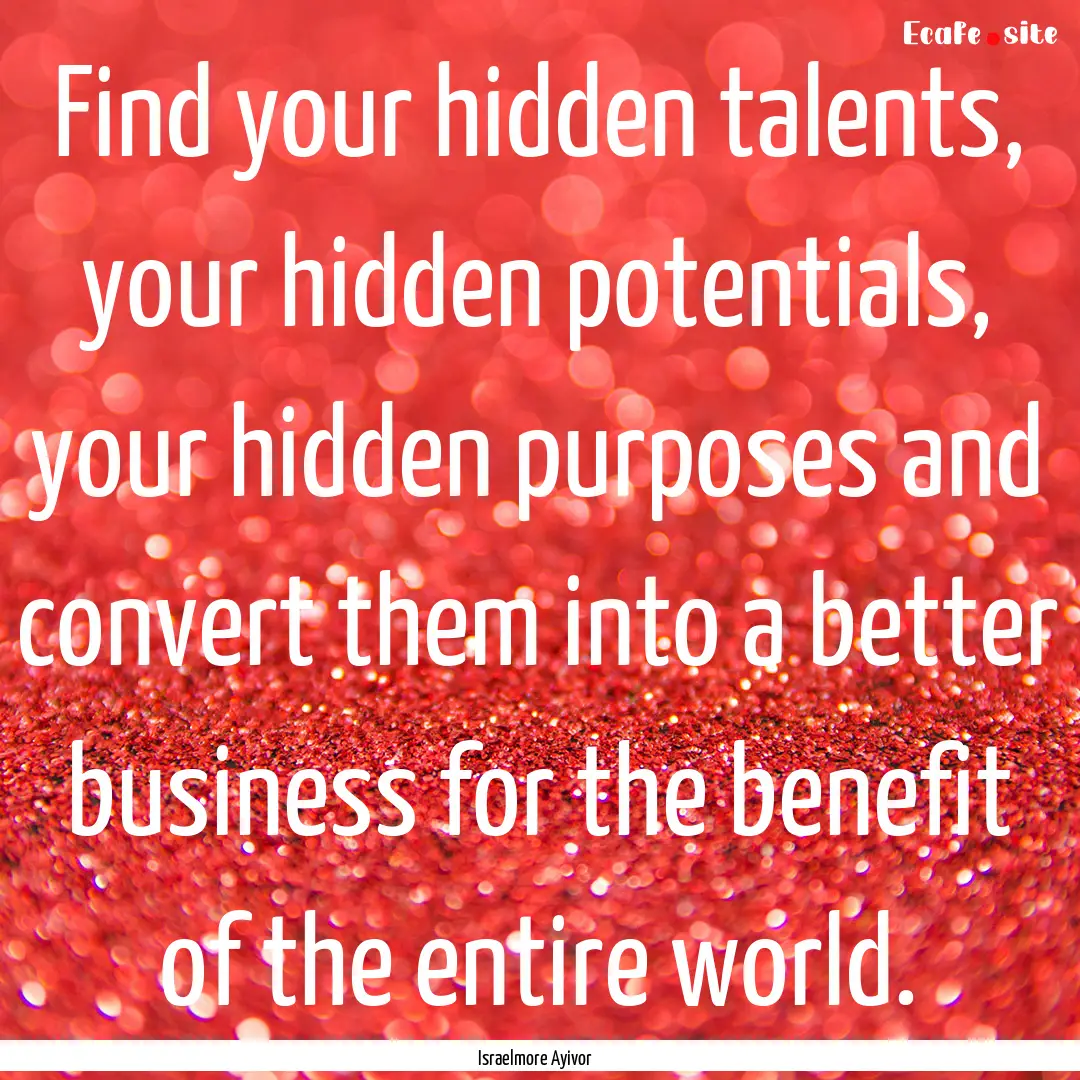 Ecafe.site

Find your hidden talents, your hidden potentials, your hidden purposes and convert them into a better business for the benefit of the entire world.

Israelmore Ayivor